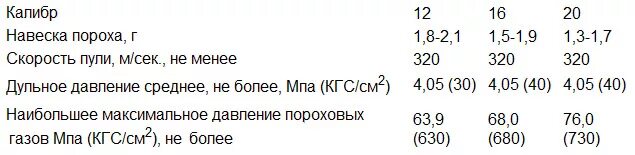 | Калибр | 12 | 16 | 20 |
|---|---|---|---|
| Навеска пороха, г | 1,8-2,1 | 1,5-1,9 | 1,3-1,7 |
| Скорость пули, м/сек., не менее | 320 | 320 | 320 |
| Дульное давление среднее, не более, Мпа (КГС/см$^2$) | 4,05 (30) | 4,05 (40) | 4,05 (40) |
| Наибольшее максимальное давление пороховых газов Мпа (КГС/см$^2$), не более | 63,9 (630) | 68,0 (680) | 76,0 (730) |